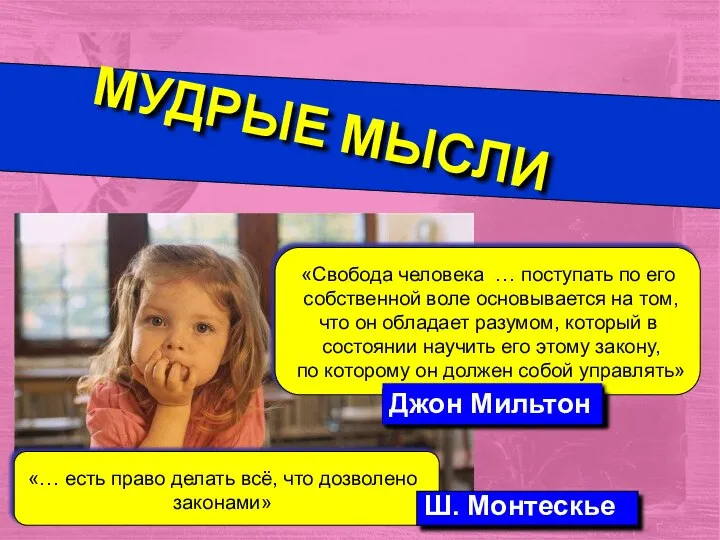 МУДРЫЕ МЫСЛИ

«Свобода человека … поступать по его собственной воле основывается на том, что он обладает разумом, который в состоянии научить его этому закону, по которому он должен собой управлять»

Джон Мильтон

«… есть право делать всё, что дозволено законами»

Ш. Монтескье